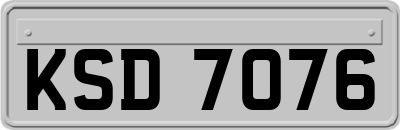 KSD 7076